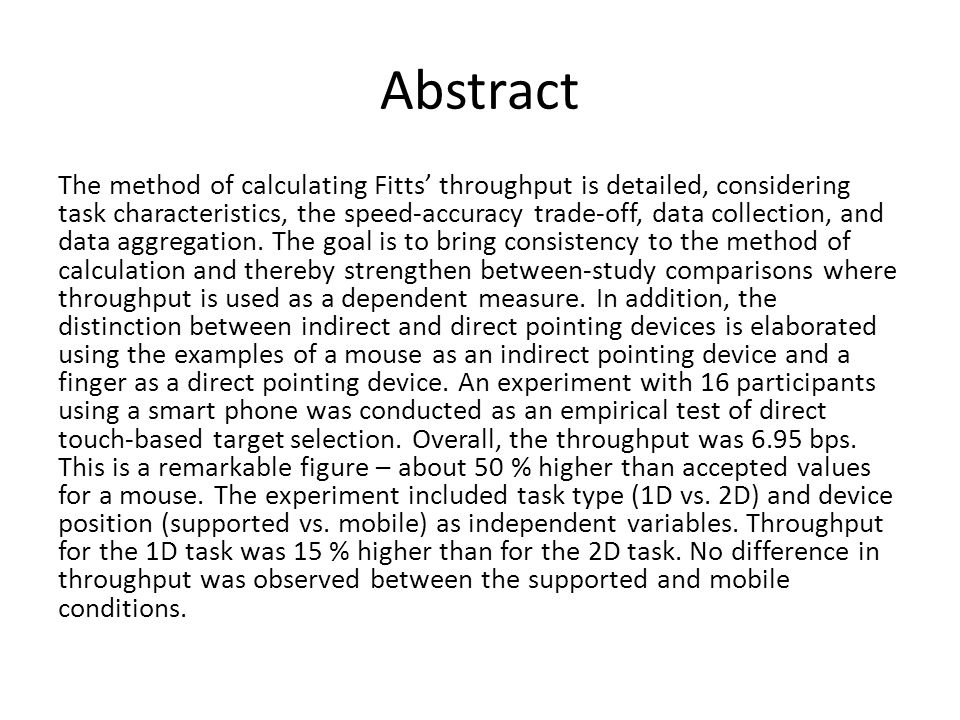 Abstract

The method of calculating Fitts’ throughput is detailed, considering task characteristics, the speed-accuracy trade-off, data collection, and data aggregation. The goal is to bring consistency to the method of calculation and thereby strengthen between-study comparisons where throughput is used as a dependent measure. In addition, the distinction between indirect and direct pointing devices is elaborated using the examples of a mouse as an indirect pointing device and a finger as a direct pointing device. An experiment with 16 participants using a smart phone was conducted as an empirical test of direct touch-based target selection. Overall, the throughput was 6.95 bps. This is a remarkable figure – about 50 % higher than accepted values for a mouse. The experiment included task type (1D vs. 2D) and device position (supported vs. mobile) as independent variables. Throughput for the 1D task was 15 % higher than for the 2D task. No difference in throughput was observed between the supported and mobile conditions.